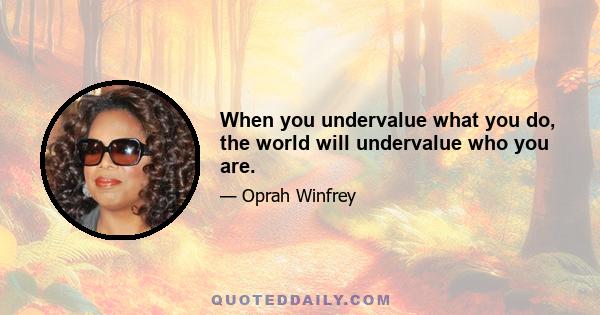 When you undervalue what you do, the world will undervalue who you are.

— Oprah Winfrey

QUOTEDDAILY.COM